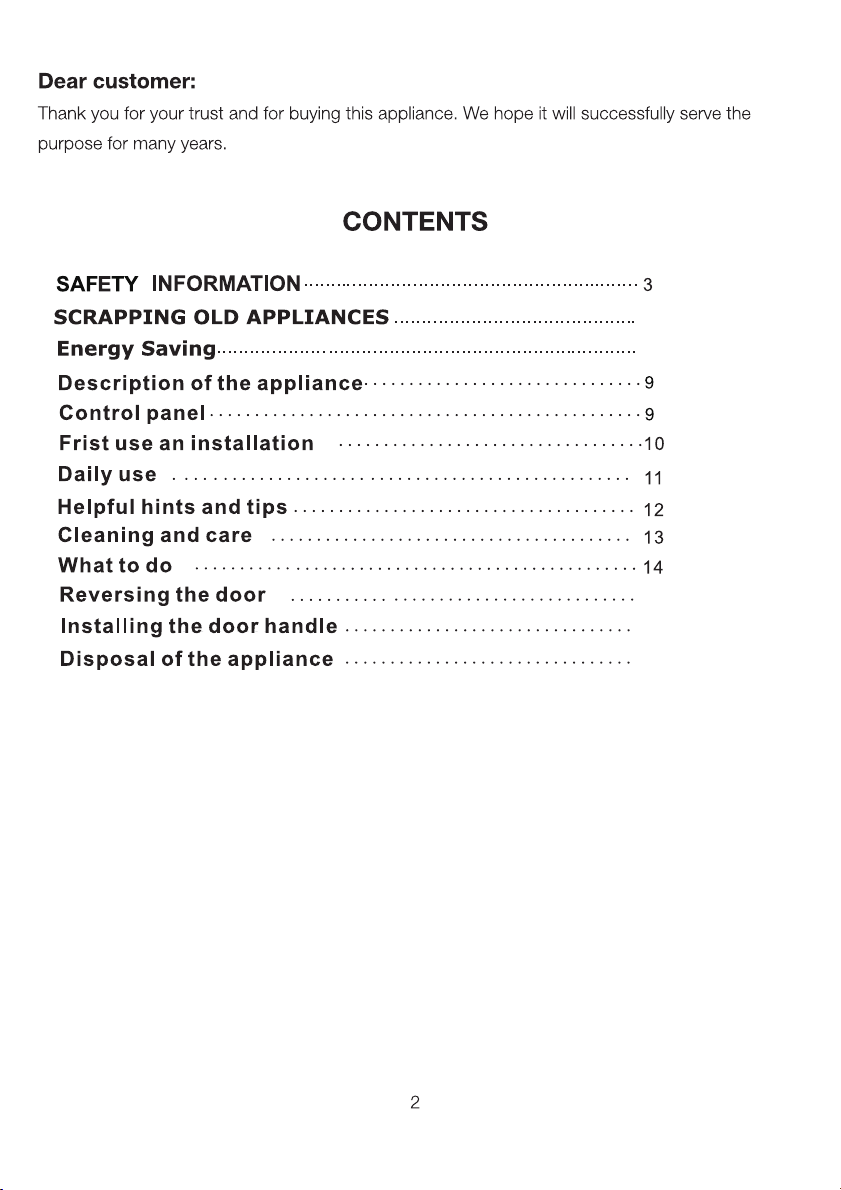 Dear customer:

Thank you for your trust and for buying this appliance. We hope it will successfully serve the purpose for many years.

CONTENTS

SAFETY INFORMATION 3
SCRAPPING OLD APPLIANCES
Energy Saving
Description of the appliance 9
Control panel 9
Frist use an installation 10
Daily use 11
Helpful hints and tips 12
Cleaning and care 13
What to do 14
Reversing the door
Installing the door handle
Disposal of the appliance

2